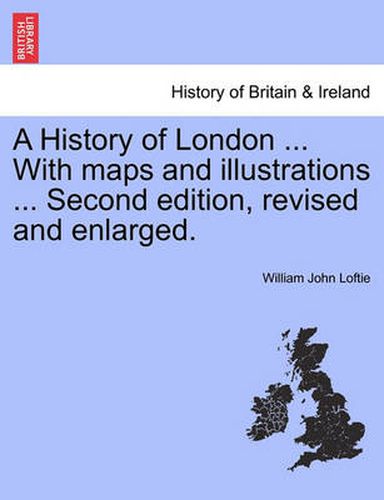 BRITISH LIBRARY

History of Britain & Ireland

A History of London ... With maps and illustrations ... Second edition, revised and enlarged.

William John Loftie